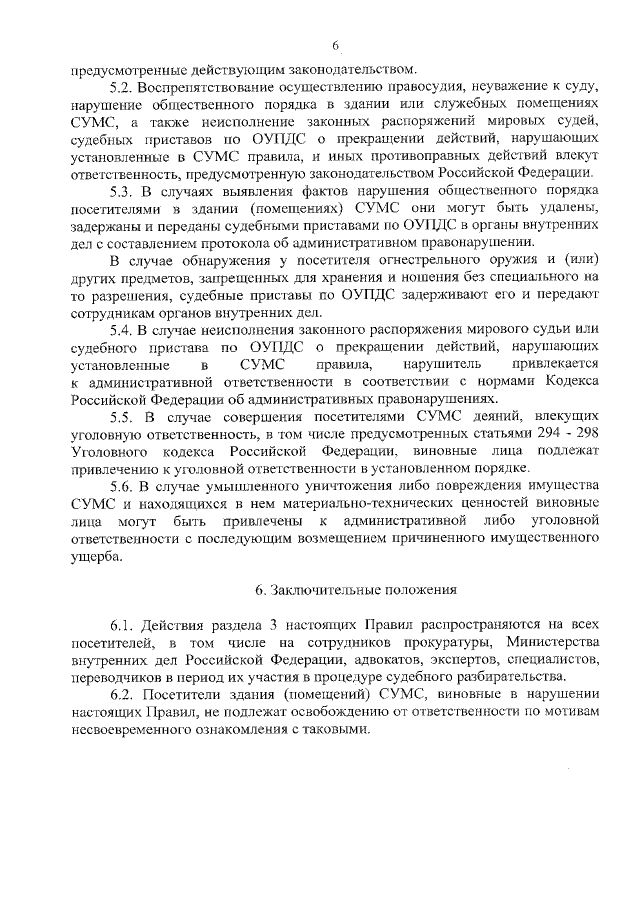 6

предусмотренные действующим законодательством.

5.2. Воспрепятствование осуществлению правосудия, неуважение к суду, нарушение общественного порядка в здании или служебных помещениях СУМС, а также неисполнение законных распоряжений мировых судей, судебных приставов по ОУПДС о прекращении действий, нарушающих установленные в СУМС правила, и иных противоправных действий влекут ответственность, предусмотренную законодательством Российской Федерации.

5.3. В случаях выявления фактов нарушения общественного порядка посетителями в здании (помещениях) СУМС они могут быть удалены, задержаны и переданы судебными приставами по ОУПДС в органы внутренних дел с составлением протокола об административном правонарушении.

В случае обнаружения у посетителя огнестрельного оружия и (или) других предметов, запрещенных для хранения и ношения без специального на то разрешения, судебные приставы по ОУПДС задерживают его и передают сотрудникам органов внутренних дел.

5.4. В случае неисполнения законного распоряжения мирового судьи или судебного пристава по ОУПДС о прекращении действий, нарушающих установленные в СУМС правила, нарушитель привлекается к административной ответственности в соответствии с нормами Кодекса Российской Федерации об административных правонарушениях.

5.5. В случае совершения посетителями СУМС деяний, влекущих уголовную ответственность, в том числе предусмотренных статьями 294 - 298 Уголовного кодекса Российской Федерации, виновные лица подлежат привлечению к уголовной ответственности в установленном порядке.

5.6. В случае умышленного уничтожения либо повреждения имущества СУМС и находящихся в нем материально-технических ценностей виновные лица могут быть привлечены к административной либо уголовной ответственности с последующим возмещением причиненного имущественного ущерба.

6. Заключительные положения

6.1. Действия раздела 3 настоящих Правил распространяются на всех посетителей, в том числе на сотрудников прокуратуры, Министерства внутренних дел Российской Федерации, адвокатов, экспертов, специалистов, переводчиков в период их участия в процедуре судебного разбирательства.

6.2. Посетители здания (помещений) СУМС, виновные в нарушении настоящих Правил, не подлежат освобождению от ответственности по мотивам несвоевременного ознакомления с таковыми.